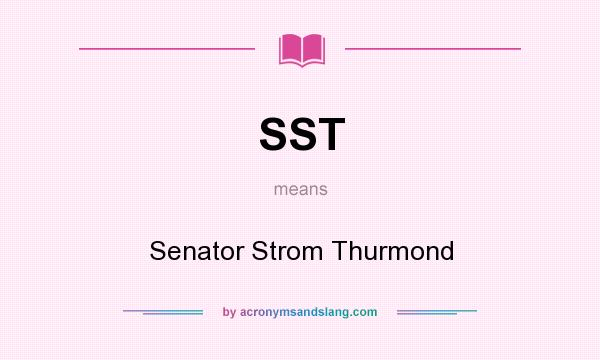 SST

means

Senator Strom Thurmond

by acronymsandslang.com